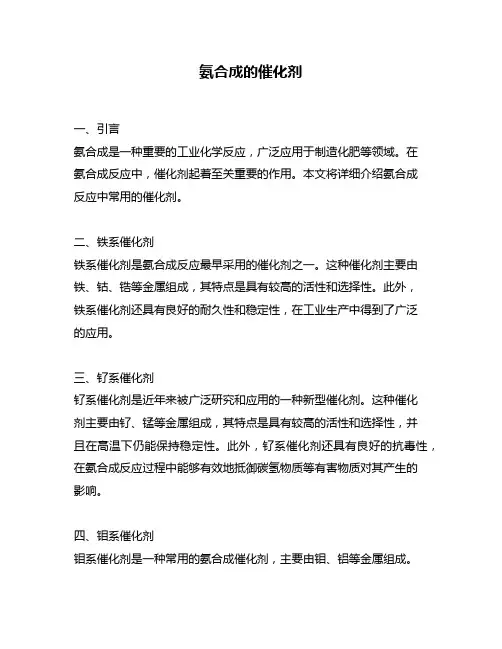 氨合成的催化剂

一、引言
氨合成是一种重要的工业化学反应，广泛应用于制造化肥等领域。在氨合成反应中，催化剂起着至关重要的作用。本文将详细介绍氨合成反应中常用的催化剂。

二、铁系催化剂
铁系催化剂是氨合成反应最早采用的催化剂之一。这种催化剂主要由铁、钴、锆等金属组成，其特点是具有较高的活性和选择性。此外，铁系催化剂还具有良好的耐久性和稳定性，在工业生产中得到了广泛的应用。

三、钌系催化剂
钌系催化剂是近年来被广泛研究和应用的一种新型催化剂。这种催化剂主要由钌、锰等金属组成，其特点是具有较高的活性和选择性，并且在高温下仍能保持稳定性。此外，钌系催化剂还具有良好的抗毒性，在氨合成反应过程中能够有效地抵御碳氢物质等有害物质对其产生的影响。

四、钼系催化剂
钼系催化剂是一种常用的氨合成催化剂，主要由钼、铝等金属组成。